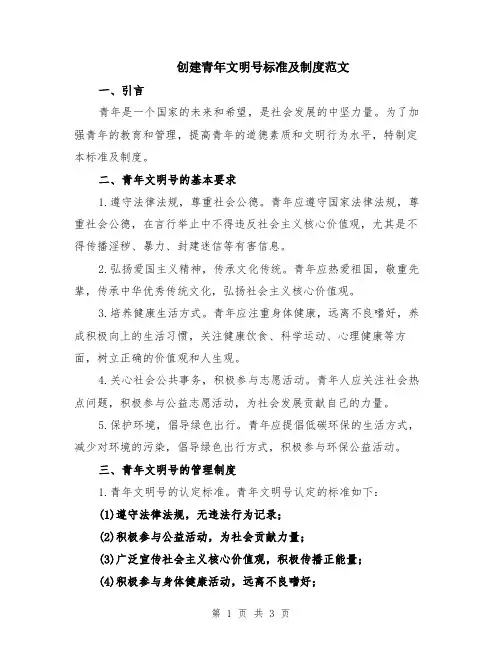 创建青年文明号标准及制度范文

一、引言

青年是一个国家的未来和希望，是社会发展的中坚力量。为了加强青年的教育和管理，提高青年的道德素质和文明行为水平，特制定本标准及制度。

二、青年文明号的基本要求

1.遵守法律法规，尊重社会公德。青年应遵守国家法律法规，尊重社会公德，在言行举止中不得违反社会主义核心价值观，尤其是不得传播淫秽、暴力、封建迷信等有害信息。

2.弘扬爱国主义精神，传承文化传统。青年应热爱祖国，敬重先辈，传承中华优秀传统文化，弘扬社会主义核心价值观。

3.培养健康生活方式。青年应注重身体健康，远离不良嗜好，养成积极向上的生活习惯，关注健康饮食、科学运动、心理健康等方面，树立正确的价值观和人生观。

4.关心社会公共事务，积极参与志愿活动。青年人应关注社会热点问题，积极参与公益志愿活动，为社会发展贡献自己的力量。

5.保护环境，倡导绿色出行。青年应提倡低碳环保的生活方式，减少对环境的污染，倡导绿色出行方式，积极参与环保公益活动。

三、青年文明号的管理制度

1.青年文明号的认定标准。青年文明号认定的标准如下：

(1)遵守法律法规，无违法行为记录；

(2)积极参与公益活动，为社会贡献力量；

(3)广泛宣传社会主义核心价值观，积极传播正能量；

(4)积极参与身体健康活动，远离不良嗜好；

第 1 页 共 3 页